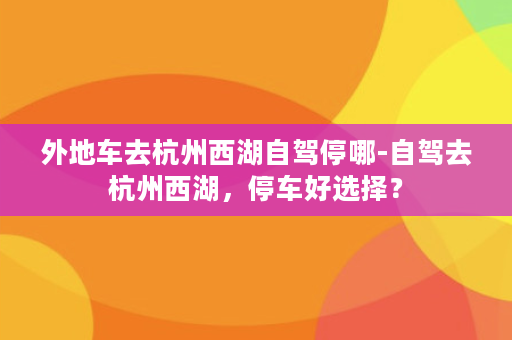 外地车去杭州西湖自驾停哪-自驾去杭州西湖，停车好选择？